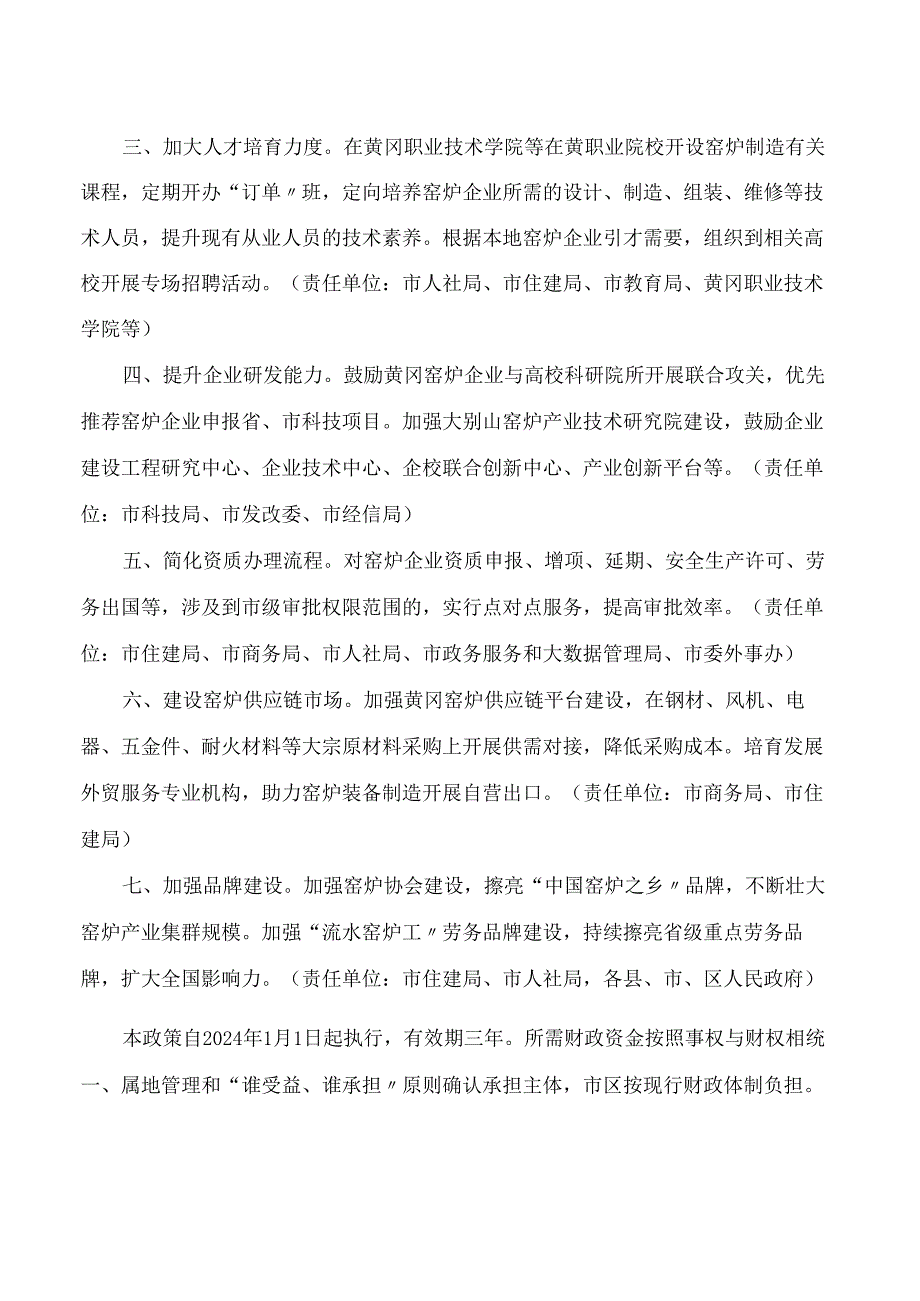 三、加大人才培育力度。在黄冈职业技术学院等在黄职业院校开设窑炉制造有关课程，定期开办“订单〃班，定向培养窑炉企业所需的设计、制造、组装、维修等技术人员，提升现有从业人员的技术素养。根据本地窑炉企业引才需要，组织到相关高校开展专场招聘活动。（责任单位：市人社局、市住建局、市教育局、黄冈职业技术学院等）

四、提升企业研发能力。鼓励黄冈窑炉企业与高校科研院所开展联合攻关，优先推荐窑炉企业申报省、市科技项目。加强大别山窑炉产业技术研究院建设，鼓励企业建设工程研究中心、企业技术中心、企校联合创新中心、产业创新平台等。（责任单位：市科技局、市发改委、市经信局）

五、简化资质办理流程。对窑炉企业资质申报、增项、延期、安全生产许可、劳务出国等，涉及到市级审批权限范围的，实行点对点服务，提高审批效率。（责任单位：市住建局、市商务局、市人社局、市政务服务和大数据管理局、市委外事办）

六、建设窑炉供应链市场。加强黄冈窑炉供应链平台建设，在钢材、风机、电器、五金件、耐火材料等大宗原材料采购上开展供需对接，降低采购成本。培育发展外贸服务专业机构，助力窑炉装备制造开展自营出口。（责任单位：市商务局、市住建局）

七、加强品牌建设。加强窑炉协会建设，擦亮“中国窑炉之乡〃品牌，不断壮大窑炉产业集群规模。加强“流水窑炉工〃劳务品牌建设，持续擦亮省级重点劳务品牌，扩大全国影响力。（责任单位：市住建局、市人社局，各县、市、区人民政府）

本政策自2024年1月1日起执行，有效期三年。所需财政资金按照事权与财权相统一、属地管理和“谁受益、谁承担〃原则确认承担主体，市区按现行财政体制负担。